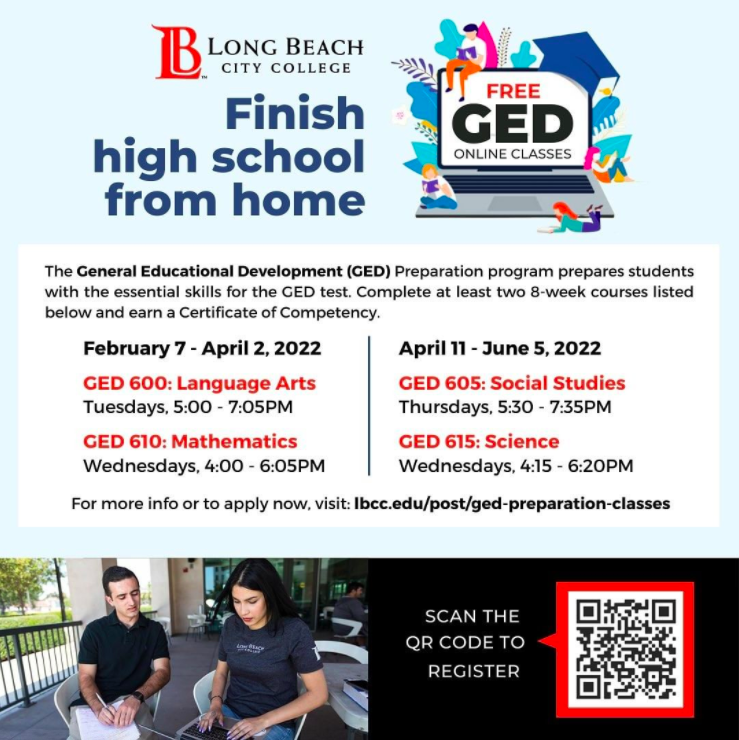 LB LONG BEACH CITY COLLEGE

Finish high school from home

FREE GED ONLINE CLASSES

The General Educational Development (GED) Preparation program prepares students with the essential skills for the GED test. Complete at least two 8-week courses listed below and earn a Certificate of Competency.

February 7 - April 2, 2022

GED 600: Language Arts
Tuesdays, 5:00 - 7:05PM

GED 610: Mathematics
Wednesdays, 4:00 - 6:05PM

April 11 - June 5, 2022

GED 605: Social Studies
Thursdays, 5:30 - 7:35PM

GED 615: Science
Wednesdays, 4:15 - 6:20PM

For more info or to apply now, visit: lbcc.edu/post/ged-preparation-classes

LONG BEACH CITY COLLEGE

SCAN THE QR CODE TO REGISTER